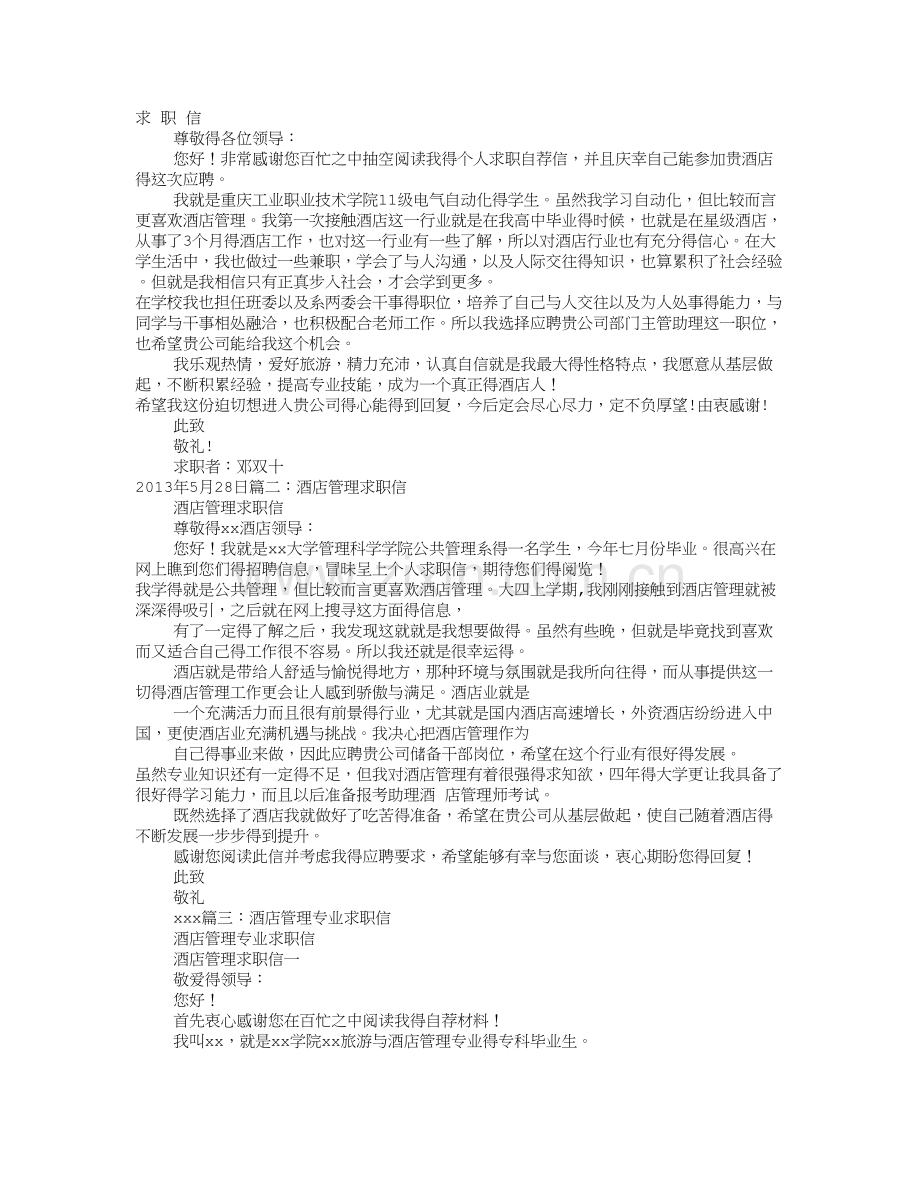 求 职 信

尊敬得各位领导：

您好！非常感谢您百忙之中抽空阅读我得个人求职自荐信，并且庆幸自己能参加贵酒店得这次应聘。

我就是重庆工业职业技术学院11级电气自动化得学生。虽然我学习自动化，但比较而言更喜欢酒店管理。我第一次接触酒店这一行业就是在我高中毕业得时候，也就是在星级酒店，从事了3个月得酒店工作，也对这一行业有一些了解，所以对酒店行业也有充分得信心。在大学生活中，我也做过一些兼职，学会了与人沟通，以及人际交往得知识，也算累积了社会经验。但就是我相信只有正真步入社会，才会学到更多。

在学校我也担任班委以及系两委会干事得职位，培养了自己与人交往以及为人处事得能力，与同学与干事相处融洽，也积极配合老师工作。所以我选择应聘贵公司部门主管助理这一职位，也希望贵公司能给我这个机会。

我乐观热情，爱好旅游，精力充沛，认真自信就是我最大得性格特点，我愿意从基层做起，不断积累经验，提高专业技能，成为一个真正得酒店人！

希望我这份迫切想进入贵公司得心能得到回复，今后定会尽心尽力，定不负厚望！由衷感谢！

此致

敬礼！

求职者：邓双十

2013年5月28日篇二：酒店管理求职信

酒店管理求职信

尊敬得xx酒店领导：

您好！我就是xx大学管理科学学院公共管理系得一名学生，今年七月份毕业。很高兴在网上瞧到您们得招聘信息，冒昧呈上个人求职信，期待您们得阅览！

我学得就是公共管理，但比较而言更喜欢酒店管理。大四上学期,我刚刚接触到酒店管理就被深深得吸引，之后就在网上搜寻这方面得信息，

有了一定得了解之后，我发现这就就是我想要做得。虽然有些晚，但就是毕竟找到喜欢而又适合自己得工作很不容易。所以我还就是很幸运得。

酒店就是带给人舒适与愉悦得地方，那种环境与氛围就是我所向往得，而从事提供这一切得酒店管理工作更会让人感到骄傲与满足。酒店业就是

一个充满活力而且很有前景得行业，尤其就是国内酒店高速增长，外资酒店纷纷进入中国，更使酒店业充满机遇与挑战。我决心把酒店管理作为

自己得事业来做，因此应聘贵公司储备干部岗位，希望在这个行业有很好得发展。

虽然专业知识还有一定得不足，但我对酒店管理有着很强得求知欲，四年得大学更让我具备了很好得学习能力，而且以后准备报考助理酒 店管理师考试。

既然选择了酒店我就做好了吃苦得准备，希望在贵公司从基层做起，使自己随着酒店得不断发展一步步得到提升。

感谢您阅读此信并考虑我得应聘要求，希望能够有幸与您面谈，衷心期盼您得回复！

此致

敬礼

xxx篇三：酒店管理专业求职信

酒店管理专业求职信

酒店管理求职信一

敬爱得领导：

您好！

首先衷心感谢您在百忙之中阅读我得自荐材料！

我叫xx，就是xx学院xx旅游与酒店管理专业得专科毕业生。